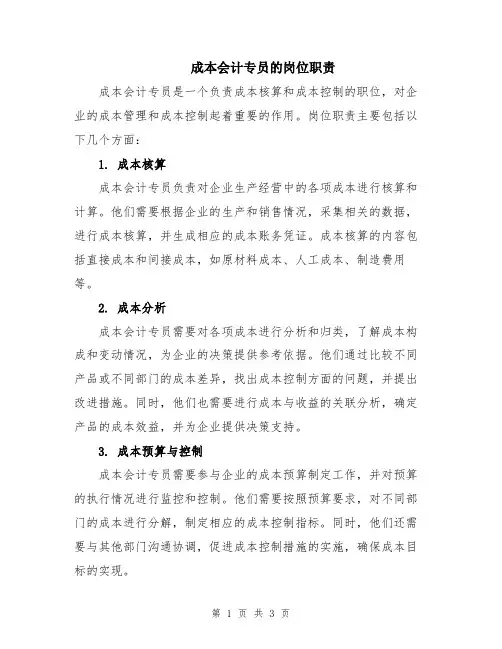 成本会计专员的岗位职责

成本会计专员是一个负责成本核算和成本控制的职位，对企业的成本管理和成本控制起着重要的作用。岗位职责主要包括以下几个方面：

1. 成本核算

成本会计专员负责对企业生产经营中的各项成本进行核算和计算。他们需要根据企业的生产和销售情况，采集相关的数据，进行成本核算，并生成相应的成本账务凭证。成本核算的内容包括直接成本和间接成本，如原材料成本、人工成本、制造费用等。

2. 成本分析

成本会计专员需要对各项成本进行分析和归类，了解成本构成和变动情况，为企业的决策提供参考依据。他们通过比较不同产品或不同部门的成本差异，找出成本控制方面的问题，并提出改进措施。同时，他们也需要进行成本与收益的关联分析，确定产品的成本效益，并为企业提供决策支持。

3. 成本预算与控制

成本会计专员需要参与企业的成本预算制定工作，并对预算的执行情况进行监控和控制。他们需要按照预算要求，对不同部门的成本进行分解，制定相应的成本控制指标。同时，他们还需要与其他部门沟通协调，促进成本控制措施的实施，确保成本目标的实现。

第 1 页 共 3 页